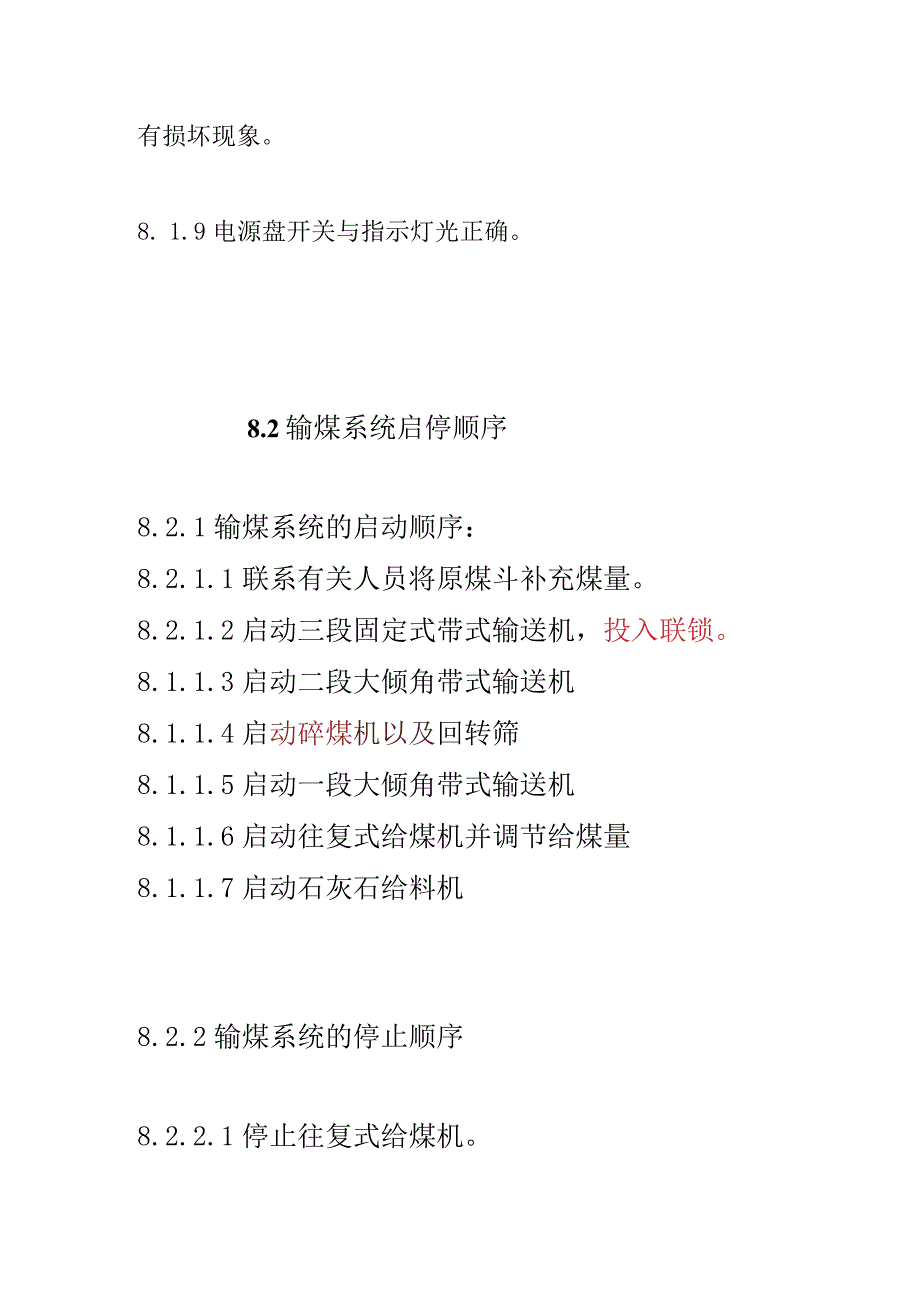 有损坏现象。

8. 1.9 电源盘开关与指示灯光正确。

8.2 输煤系统启停顺序

8.2.1 输煤系统的启动顺序：
8.2.1.1 联系有关人员将原煤斗补充煤量。
8.2.1.2 启动三段固定式带式输送机，投入联锁。
8.1.1.3 启动二段大倾角带式输送机
8.1.1.4 启动碎煤机以及回转筛
8.1.1.5 启动一段大倾角带式输送机
8.1.1.6 启动往复式给煤机并调节给煤量
8.1.1.7 启动石灰石给料机

8.2.2 输煤系统的停止顺序

8.2.2.1 停止往复式给煤机。